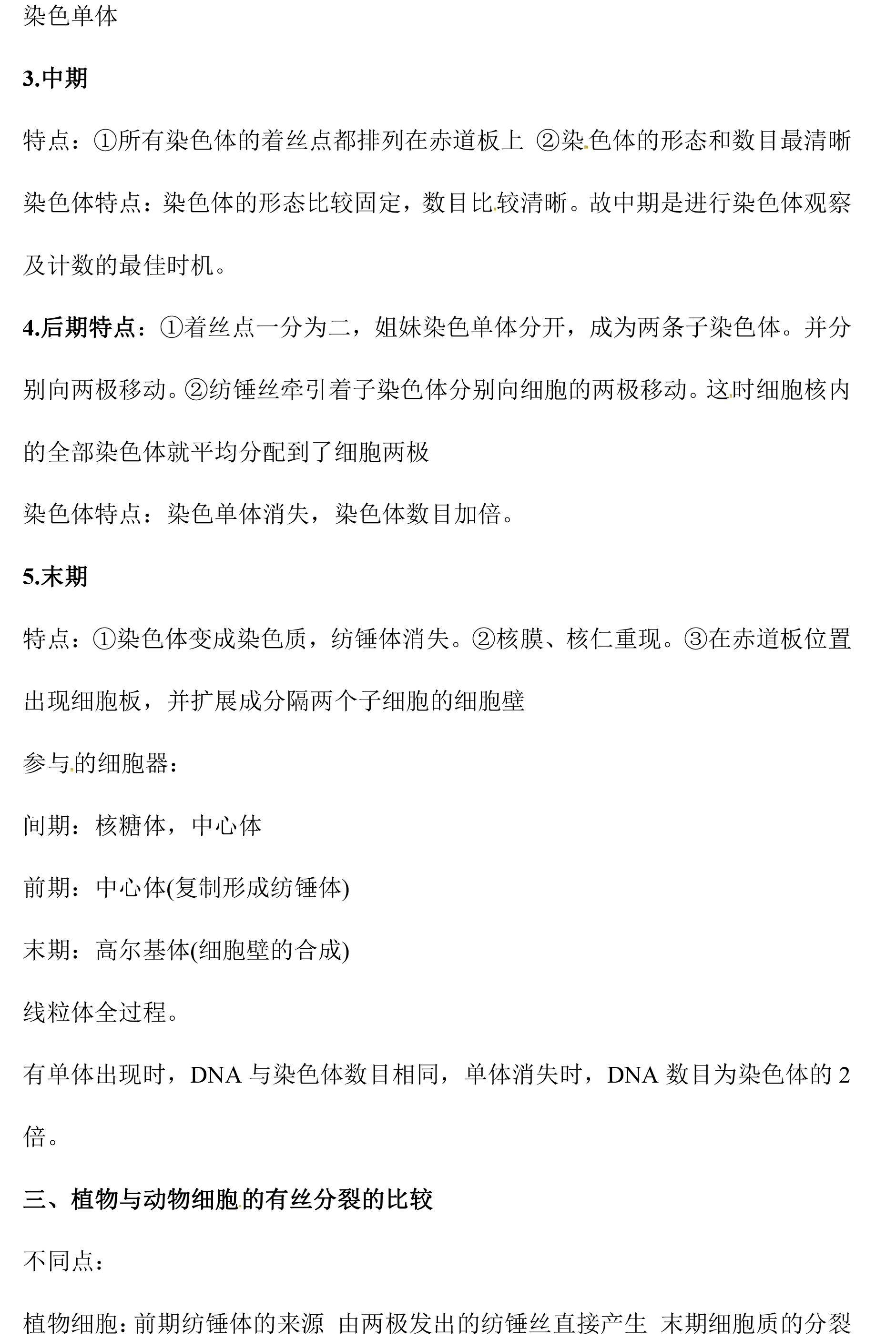 染色单体

3.中期

特点：①所有染色体的着丝点都排列在赤道板上 ②染色体的形态和数目最清晰

染色体特点：染色体的形态比较固定，数目比较清晰。故中期是进行染色体观察及计数的最佳时机。

4.后期特点：①着丝点一分为二，姐妹染色单体分开，成为两条子染色体。并分别向两极移动。②纺锤丝牵引着子染色体分别向细胞的两极移动。这时细胞核内的全部染色体就平均分配到了细胞两极

染色体特点：染色单体消失，染色体数目加倍。

5.末期

特点：①染色体变成染色质，纺锤体消失。②核膜、核仁重现。③在赤道板位置出现细胞板，并扩展成分隔两个子细胞的细胞壁

参与的细胞器：

间期：核糖体，中心体

前期：中心体(复制形成纺锤体)

末期：高尔基体(细胞壁的合成)

线粒体全过程。

有单体出现时，DNA 与染色体数目相同，单体消失时，DNA 数目为染色体的 2 倍。

三、植物与动物细胞的有丝分裂的比较

不同点：

植物细胞：前期纺锤体的来源 由两极发出的纺锤丝直接产生 末期细胞质的分裂